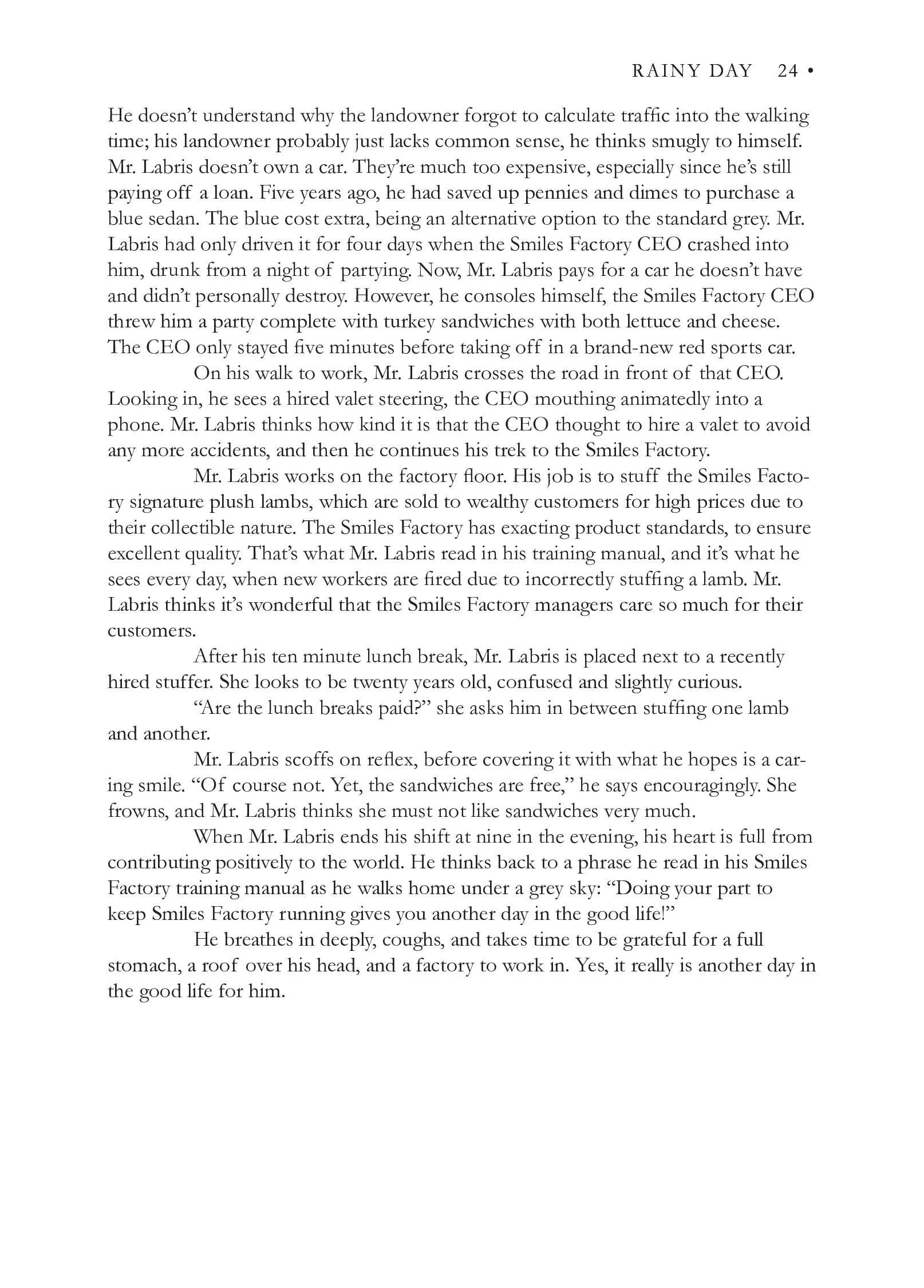 RAINY DAY 24 •

He doesn't understand why the landowner forgot to calculate traffic into the walking time; his landowner probably just lacks common sense, he thinks smugly to himself. Mr. Labris doesn't own a car. They're much too expensive, especially since he's still paying off a loan. Five years ago, he had saved up pennies and dimes to purchase a blue sedan. The blue cost extra, being an alternative option to the standard grey. Mr. Labris had only driven it for four days when the Smiles Factory CEO crashed into him, drunk from a night of partying. Now, Mr. Labris pays for a car he doesn't have and didn't personally destroy. However, he consoles himself, the Smiles Factory CEO threw him a party complete with turkey sandwiches with both lettuce and cheese. The CEO only stayed five minutes before taking off in a brand-new red sports car.

On his walk to work, Mr. Labris crosses the road in front of that CEO. Looking in, he sees a hired valet steering, the CEO mouthing animatedly into a phone. Mr. Labris thinks how kind it is that the CEO thought to hire a valet to avoid any more accidents, and then he continues his trek to the Smiles Factory.

Mr. Labris works on the factory floor. His job is to stuff the Smiles Factory signature plush lambs, which are sold to wealthy customers for high prices due to their collectible nature. The Smiles Factory has exacting product standards, to ensure excellent quality. That's what Mr. Labris read in his training manual, and it's what he sees every day, when new workers are fired due to incorrectly stuffing a lamb. Mr. Labris thinks it's wonderful that the Smiles Factory managers care so much for their customers.

After his ten minute lunch break, Mr. Labris is placed next to a recently hired stuffer. She looks to be twenty years old, confused and slightly curious.

"Are the lunch breaks paid?" she asks him in between stuffing one lamb and another.

Mr. Labris scoffs on reflex, before covering it with what he hopes is a caring smile. "Of course not. Yet, the sandwiches are free," he says encouragingly. She frowns, and Mr. Labris thinks she must not like sandwiches very much.

When Mr. Labris ends his shift at nine in the evening, his heart is full from contributing positively to the world. He thinks back to a phrase he read in his Smiles Factory training manual as he walks home under a grey sky: "Doing your part to keep Smiles Factory running gives you another day in the good life!"

He breathes in deeply, coughs, and takes time to be grateful for a full stomach, a roof over his head, and a factory to work in. Yes, it really is another day in the good life for him.